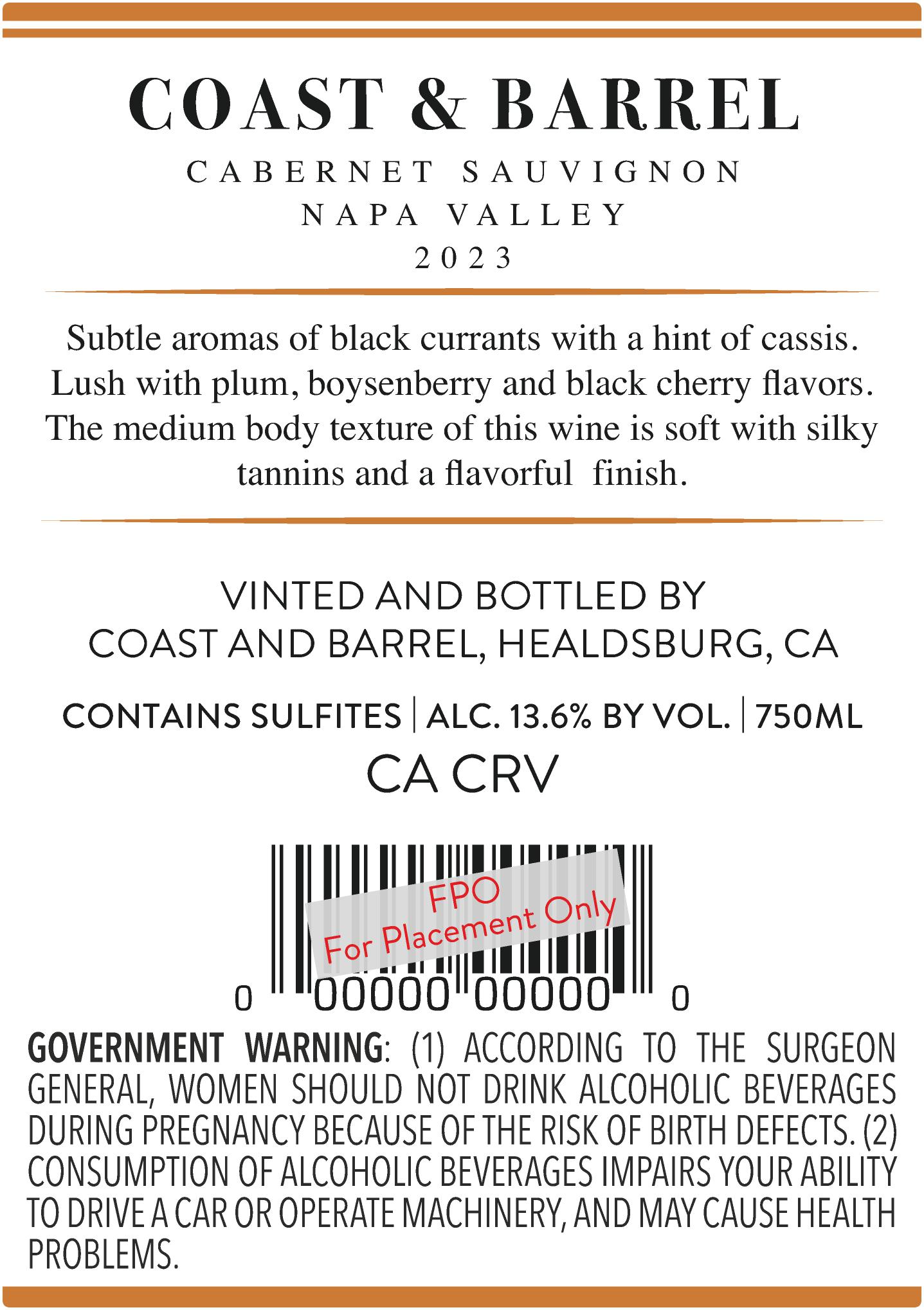 COAST & BARREL

CABERNET SAUVIGNON
NAPA VALLEY
2023

Subtle aromas of black currants with a hint of cassis. Lush with plum, boysenberry and black cherry flavors. The medium body texture of this wine is soft with silky tannins and a flavorful finish.

VINTED AND BOTTLED BY
COAST AND BARREL, HEALDSBURG, CA

CONTAINS SULFITES | ALC. 13.6% BY VOL. | 750ML
CA CRV

FPO
For Placement Only

0 00000 00000 0

GOVERNMENT WARNING: (1) ACCORDING TO THE SURGEON GENERAL, WOMEN SHOULD NOT DRINK ALCOHOLIC BEVERAGES DURING PREGNANCY BECAUSE OF THE RISK OF BIRTH DEFECTS. (2) CONSUMPTION OF ALCOHOLIC BEVERAGES IMPAIRS YOUR ABILITY TO DRIVE A CAR OR OPERATE MACHINERY, AND MAY CAUSE HEALTH PROBLEMS.